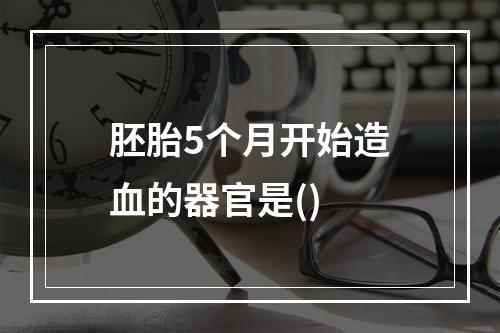 胚胎5个月开始造血的器官是()